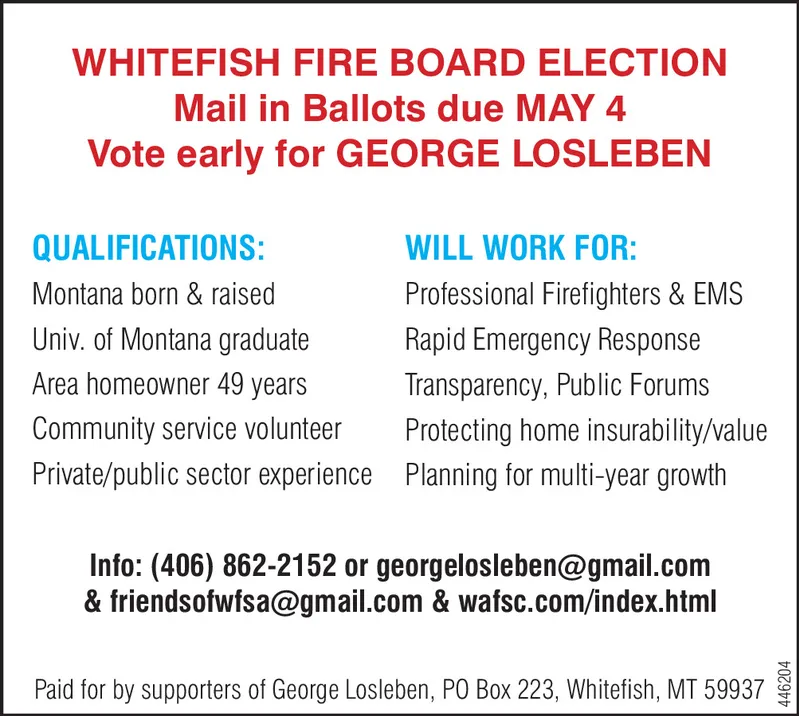 WHITEFISH FIRE BOARD ELECTION
Mail in Ballots due MAY 4
Vote early for GEORGE LOSLEBEN

QUALIFICATIONS:
Montana born & raised
Univ. of Montana graduate
Area homeowner 49 years
Community service volunteer
Private/public sector experience

WILL WORK FOR:
Professional Firefighters & EMS
Rapid Emergency Response
Transparency, Public Forums
Protecting home insurability/value
Planning for multi-year growth

Info: (406) 862-2152 or georgelosleben@gmail.com & friendsofwfsa@gmail.com & wafsc.com/index.html

Paid for by supporters of George Losleben, PO Box 223, Whitefish, MT 59937

446204